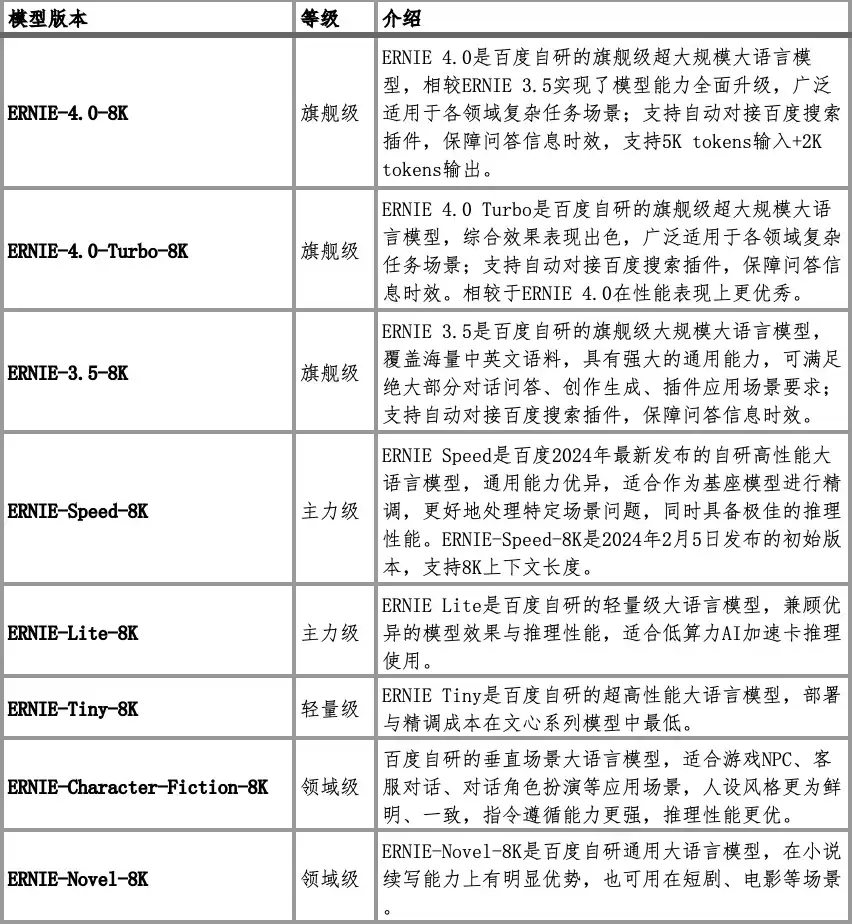 | 模型版本 | 等级 | 介绍 |
|---|---|---|
| ERNIE-4.0-8K | 旗舰级 | ERNIE 4.0是百度自研的旗舰级超大规模大语言模型，相较ERNIE 3.5实现了模型能力全面升级，广泛适用于各领域复杂任务场景；支持自动对接百度搜索插件，保障问答信息时效，支持5K tokens输入+2K tokens输出。 |
| ERNIE-4.0-Turbo-8K | 旗舰级 | ERNIE 4.0 Turbo是百度自研的旗舰级超大规模大语言模型，综合效果表现出色，广泛适用于各领域复杂任务场景；支持自动对接百度搜索插件，保障问答信息时效。相较于ERNIE 4.0在性能表现上更优秀。 |
| ERNIE-3.5-8K | 旗舰级 | ERNIE 3.5是百度自研的旗舰级大规模大语言模型，覆盖海量中英文语料，具有强大的通用能力，可满足绝大部分对话问答、创作生成、插件应用场景要求；支持自动对接百度搜索插件，保障问答信息时效。 |
| ERNIE-Speed-8K | 主力级 | ERNIE Speed是百度2024年最新发布的自研高性能大语言模型，通用能力优异，适合作为基座模型进行精调，更好地处理特定场景问题，同时具备极佳的推理性能。ERNIE-Speed-8K是2024年2月5日发布的初始版本，支持8K上下文长度。 |
| ERNIE-Lite-8K | 主力级 | ERNIE Lite是百度自研的轻量级大语言模型，兼顾优异的模型效果与推理性能，适合低算力AI加速卡推理使用。 |
| ERNIE-Tiny-8K | 轻量级 | ERNIE Tiny是百度自研的超高性能大语言模型，部署与精调成本在文心系列模型中最低。 |
| ERNIE-Character-Fiction-8K | 领域级 | 百度自研的垂直场景大语言模型，适合游戏NPC、客服对话、对话角色扮演等应用场景，人设风格更为鲜明、一致，指令遵循能力更强，推理性能更优。 |
| ERNIE-Novel-8K | 领域级 | ERNIE-Novel-8K是百度自研通用大语言模型，在小说续写能力上有明显优势，也可用在短剧、电影等场景。 |